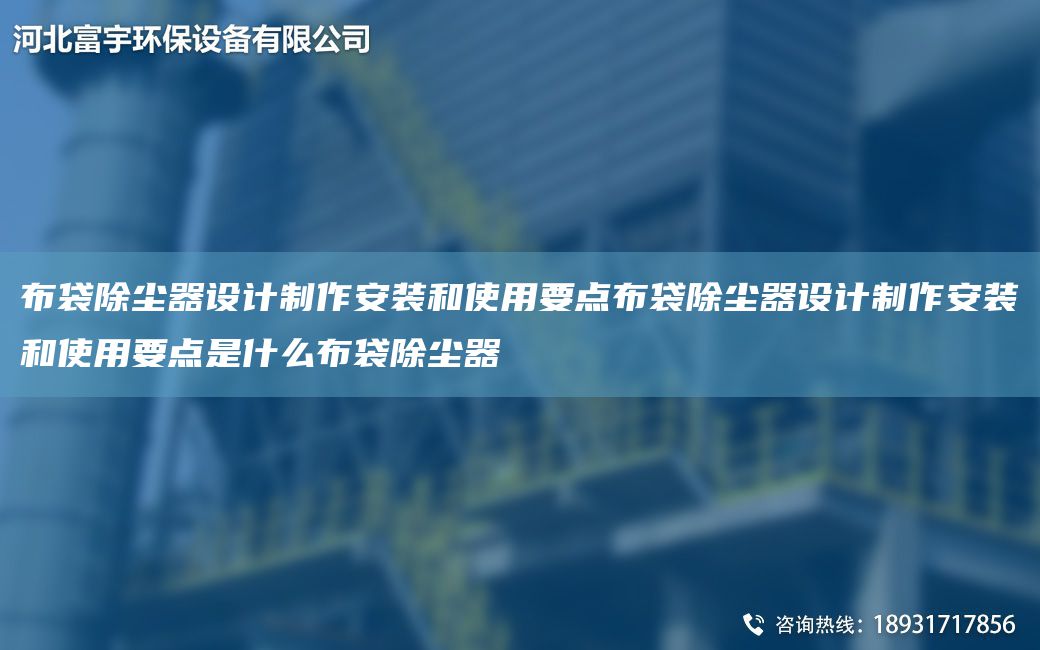 河北富宇环保设备有限公司

布袋除尘器设计制作安装和使用要点布袋除尘器设计制作安装和使用要点是什么布袋除尘器

咨询热线：18931717856